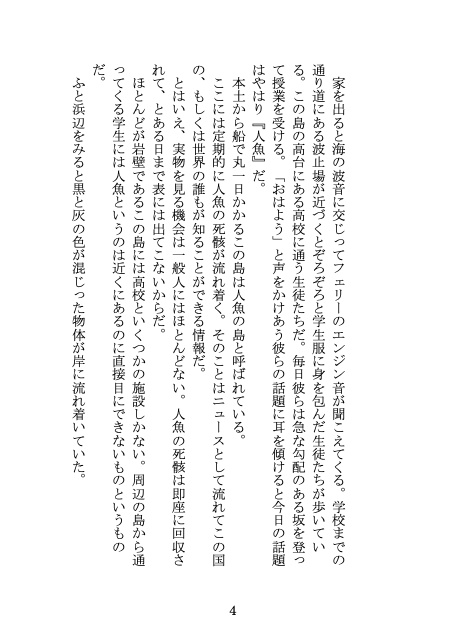 家を出ると海の波音に交じってフェリーのエンジン音が聞こえてくる。学校までの通り道にある波止場が近づくとぞろぞろと学生服に身を包んだ生徒たちが歩いている。この島の高台にある高校に通う生徒たちだ。毎日彼らは急な勾配のある坂を登って授業を受ける。「おはよう」と声をかけあう彼らの話題に耳を傾けると今日の話題はやはり『人魚』だ。

本土から船で丸一日かかるこの島は人魚の島と呼ばれている。

ここには定期的に人魚の死骸が流れ着く。そのことはニュースとして流れてこの国の、もしくは世界の誰もが知ることができる情報だ。

とはいえ、実物を見る機会は一般人にはほとんどない。人魚の死骸は即座に回収されて、とある日まで表には出てこないからだ。

ほとんどが岩壁であるこの島には高校といくつかの施設しかない。周辺の島から通ってくる学生には人魚というのは近くにあるのに直接目にできないものというものだ。

ふと浜辺をみると黒と灰の色が混じった物体が岸に流れ着いていた。

4